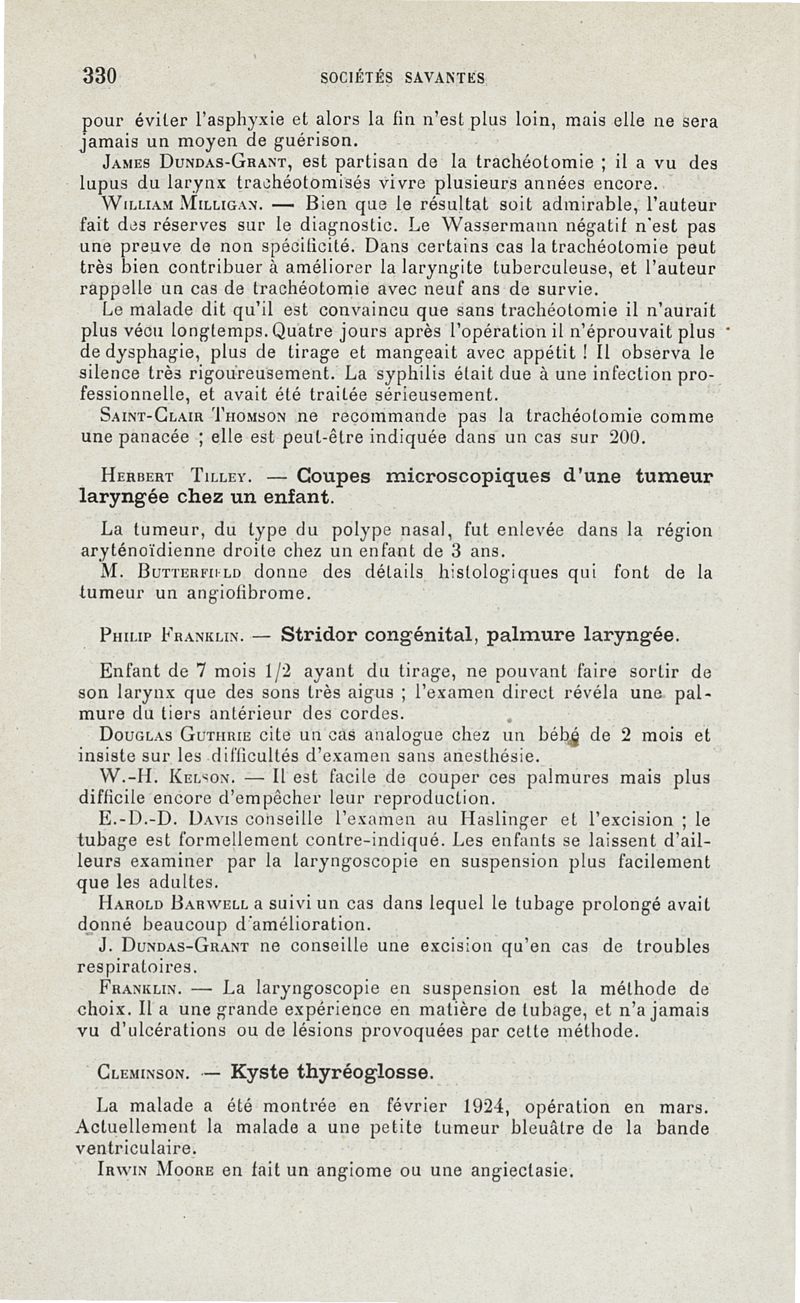 330 SOCIÉTÉS SAVANTES

pour éviter l'asphyxie et alors la fin n'est plus loin, mais elle ne sera jamais un moyen de guérison.

James Dundas-Grant, est partisan de la trachéotomie ; il a vu des lupus du larynx trachéotomisés vivre plusieurs années encore.

William Milligan. — Bien que le résultat soit admirable, l'auteur fait des réserves sur le diagnostic. Le Wassermann négatif n'est pas une preuve de non spécificité. Dans certains cas la trachéotomie peut très bien contribuer à améliorer la laryngite tuberculeuse, et l'auteur rappelle un cas de trachéotomie avec neuf ans de survie.

Le malade dit qu'il est convaincu que sans trachéotomie il n'aurait plus vécu longtemps. Quatre jours après l'opération il n'éprouvait plus de dysphagie, plus de tirage et mangeait avec appétit ! Il observa le silence très rigoureusement. La syphilis était due à une infection professionnelle, et avait été traitée sérieusement.

Saint-Clair Thomson ne recommande pas la trachéotomie comme une panacée ; elle est peut-être indiquée dans un cas sur 200.

Herbert Tilley. — Coupes microscopiques d'une tumeur laryngée chez un enfant.

La tumeur, du type du polype nasal, fut enlevée dans la région aryténoïdienne droite chez un enfant de 3 ans.

M. Butterfield donne des détails histologiques qui font de la tumeur un angiofibrome.

Philip Franklin. — Stridor congénital, palmure laryngée.

Enfant de 7 mois 1/2 ayant du tirage, ne pouvant faire sortir de son larynx que des sons très aigus ; l'examen direct révéla une palmure du tiers antérieur des cordes.

Douglas Guthrie cite un cas analogue chez un bébé de 2 mois et insiste sur les difficultés d'examen sans anesthésie.

W.-H. Kelson. — Il est facile de couper ces palmures mais plus difficile encore d'empêcher leur reproduction.

E.-D.-D. Davis conseille l'examen au Haslinger et l'excision ; le tubage est formellement contre-indiqué. Les enfants se laissent d'ailleurs examiner par la laryngoscopie en suspension plus facilement que les adultes.

Harold Barwell a suivi un cas dans lequel le tubage prolongé avait donné beaucoup d'amélioration.

J. Dundas-Grant ne conseille une excision qu'en cas de troubles respiratoires.

Franklin. — La laryngoscopie en suspension est la méthode de choix. Il a une grande expérience en matière de tubage, et n'a jamais vu d'ulcérations ou de lésions provoquées par cette méthode.

Cleminson. — Kyste thyréoglosse.

La malade a été montrée en février 1924, opération en mars. Actuellement la malade a une petite tumeur bleuâtre de la bande ventriculaire.

Irwin Moore en fait un angiome ou une angiectasie.